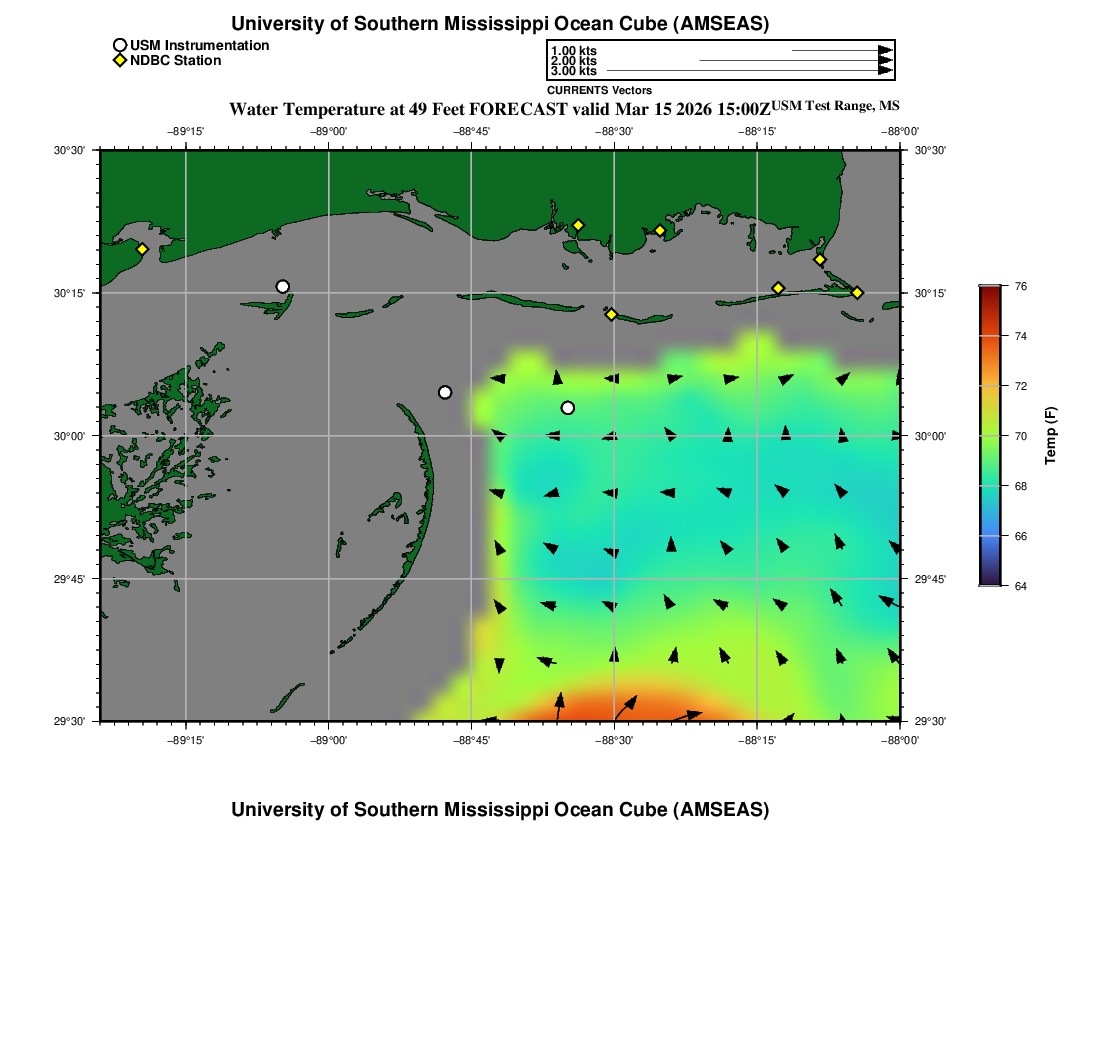 University of Southern Mississippi Ocean Cube (AMSEAS)

USM Instrumentation
NDBC Station

1.00 kts
2.00 kts
3.00 kts
CURRENTS Vectors

Water Temperature at 49 Feet FORECAST valid Mar 15 2026 15:00Z USM Test Range, MS

−89°15' −89°00' −88°45' −88°30' −88°15' −88°00'

30°30' 30°15' 30°00' 29°45' 29°30'

30°30' 30°15' 30°00' 29°45' 29°30'

−89°15' −89°00' −88°45' −88°30' −88°15' −88°00'

76
74
72
70
68
66
64
Temp (F)

University of Southern Mississippi Ocean Cube (AMSEAS)